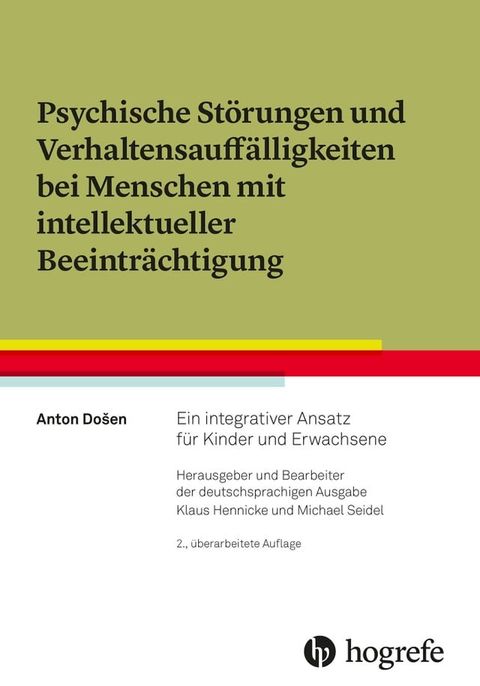 Psychische Störungen und Verhaltensauffälligkeiten bei Menschen mit intellektueller Beeinträchtigung

Anton Došen

Ein integrativer Ansatz für Kinder und Erwachsene

Herausgeber und Bearbeiter der deutschsprachigen Ausgabe Klaus Hennicke und Michael Seidel

2., überarbeitete Auflage

hogrefe